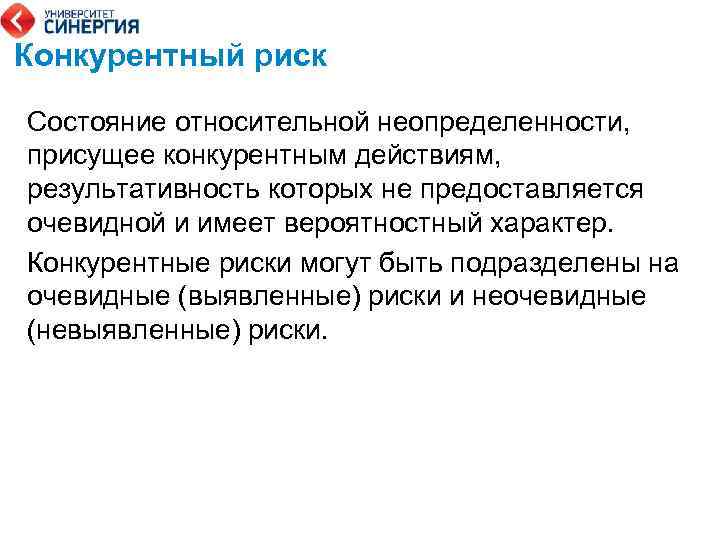 УНИВЕРСИТЕТ
СИНЕРГИЯ

Конкурентный риск

Состояние относительной неопределенности, присущее конкурентным действиям, результативность которых не предоставляется очевидной и имеет вероятностный характер.

Конкурентные риски могут быть подразделены на очевидные (выявленные) риски и неочевидные (невыявленные) риски.